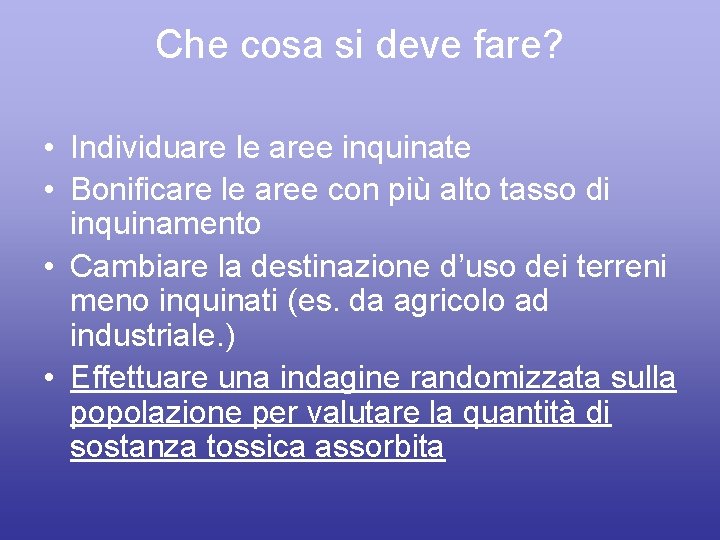 Che cosa si deve fare?

• Individuare le aree inquinate
• Bonificare le aree con più alto tasso di inquinamento
• Cambiare la destinazione d'uso dei terreni meno inquinati (es. da agricolo ad industriale.)
• Effettuare una indagine randomizzata sulla popolazione per valutare la quantità di sostanza tossica assorbita